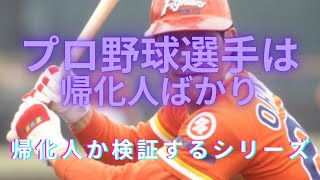 Fighters

プロ野球選手は
帰化人ばかり

帰化人か検証するシリーズ